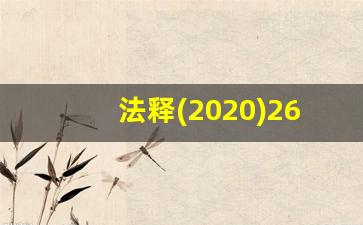 法释(2020)26